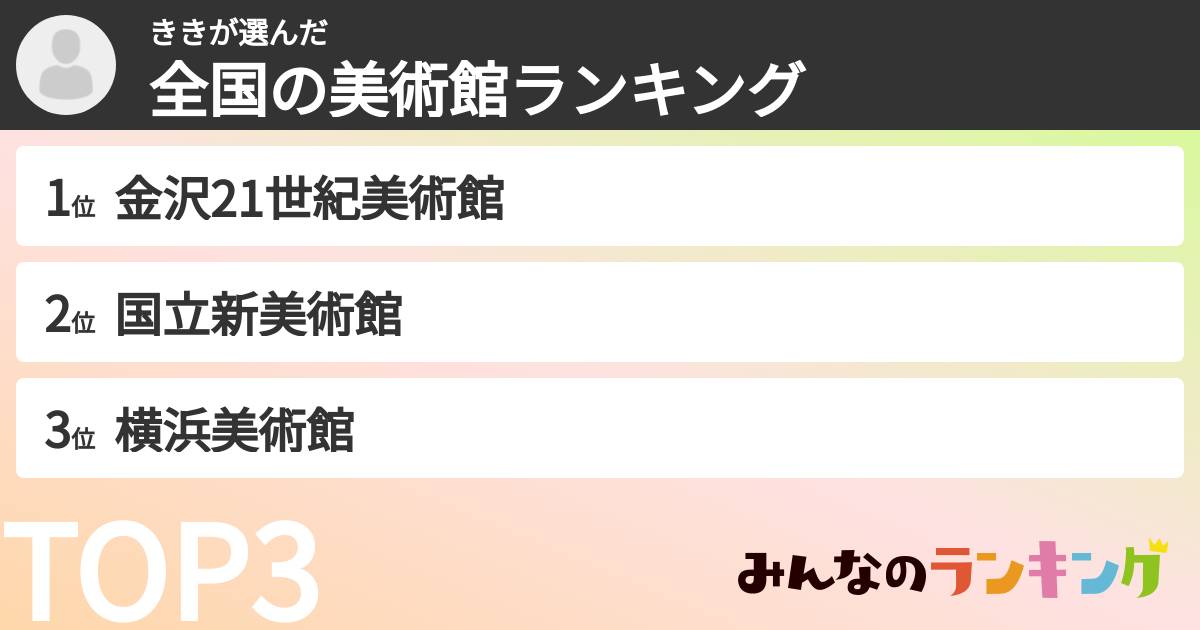 ききが選んだ
全国の美術館ランキング

1位 金沢21世紀美術館

2位 国立新美術館

3位 横浜美術館

TOP3

みんなのランキング